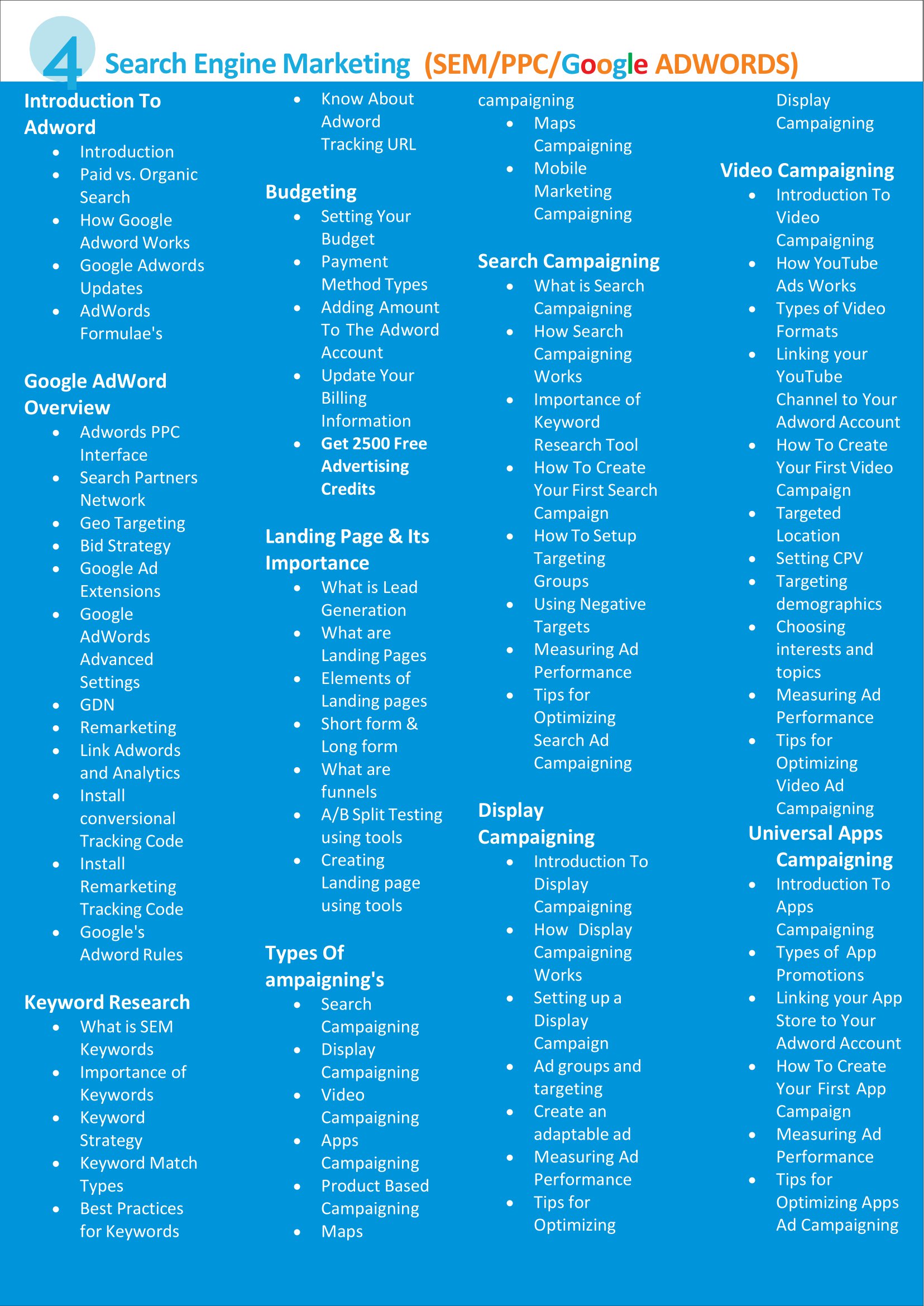 4 Search Engine Marketing (SEM/PPC/Google ADWORDS)

Introduction To Adword
- Introduction
- Paid vs. Organic Search
- How Google Adword Works
- Google Adwords Updates
- AdWords Formulae's

Google AdWord Overview
- Adwords PPC Interface
- Search Partners Network
- Geo Targeting
- Bid Strategy
- Google Ad Extensions
- Google AdWords Advanced Settings
- GDN
- Remarketing
- Link Adwords and Analytics
- Install conversional Tracking Code
- Install Remarketing Tracking Code
- Google's Adword Rules

Keyword Research
- What is SEM Keywords
- Importance of Keywords
- Keyword Strategy
- Keyword Match Types
- Best Practices for Keywords

- Know About Adword Tracking URL

Budgeting
- Setting Your Budget
- Payment Method Types
- Adding Amount To The Adword Account
- Update Your Billing Information
- Get 2500 Free Advertising Credits

Landing Page & Its Importance
- What is Lead Generation
- What are Landing Pages
- Elements of Landing pages
- Short form & Long form
- What are funnels
- A/B Split Testing using tools
- Creating Landing page using tools

Types Of ampaigning's
- Search Campaigning
- Display Campaigning
- Video Campaigning
- Apps Campaigning
- Product Based Campaigning
- Maps

campaigning
- Maps Campaigning
- Mobile Marketing Campaigning

Search Campaigning
- What is Search Campaigning
- How Search Campaigning Works
- Importance of Keyword Research Tool
- How To Create Your First Search Campaign
- How To Setup Targeting Groups
- Using Negative Targets
- Measuring Ad Performance
- Tips for Optimizing Search Ad Campaigning

Display Campaigning
- Introduction To Display Campaigning
- How Display Campaigning Works
- Setting up a Display Campaign
- Ad groups and targeting
- Create an adaptable ad
- Measuring Ad Performance
- Tips for Optimizing

Display Campaigning

Video Campaigning
- Introduction To Video Campaigning
- How YouTube Ads Works
- Types of Video Formats
- Linking your YouTube Channel to Your Adword Account
- How To Create Your First Video Campaign
- Targeted Location
- Setting CPV
- Targeting demographics
- Choosing interests and topics
- Measuring Ad Performance
- Tips for Optimizing Video Ad Campaigning

Universal Apps Campaigning
- Introduction To Apps Campaigning
- Types of App Promotions
- Linking your App Store to Your Adword Account
- How To Create Your First App Campaign
- Measuring Ad Performance
- Tips for Optimizing Apps Ad Campaigning